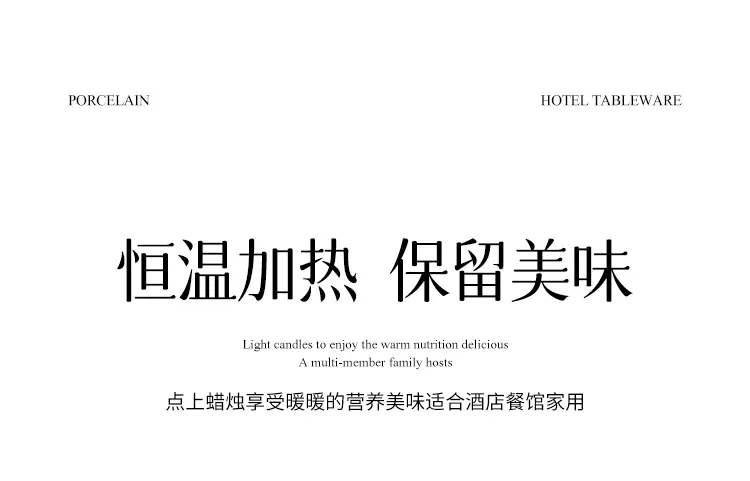 PORCELAIN

HOTEL TABLEWARE

恒温加热 保留美味

Light candles to enjoy the warm nutrition delicious
A multi-member family hosts

点上蜡烛享受暖暖的营养美味适合酒店餐馆家用